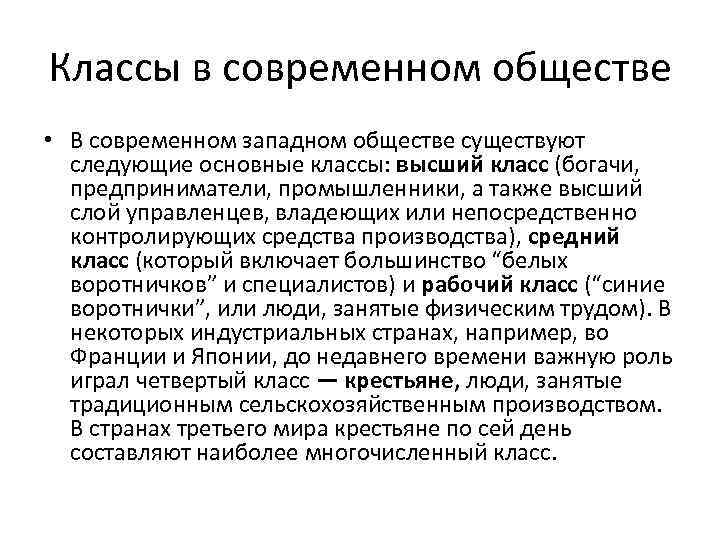 Классы в современном обществе

• В современном западном обществе существуют следующие основные классы: высший класс (богачи, предприниматели, промышленники, а также высший слой управленцев, владеющих или непосредственно контролирующих средства производства), средний класс (который включает большинство “белых воротничков” и специалистов) и рабочий класс (“синие воротнички”, или люди, занятые физическим трудом). В некоторых индустриальных странах, например, во Франции и Японии, до недавнего времени важную роль играл четвертый класс — крестьяне, люди, занятые традиционным сельскохозяйственным производством. В странах третьего мира крестьяне по сей день составляют наиболее многочисленный класс.